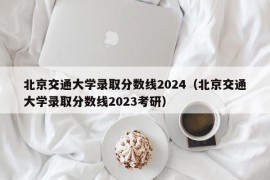 北京交通大学录取分数线2024（北京交通大学录取分数线2023考研）